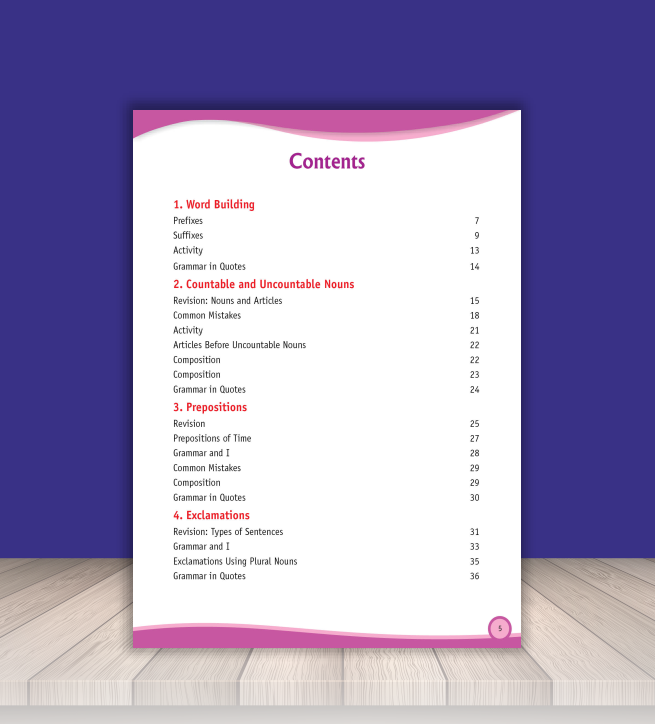 Contents

1. Word Building
Prefixes 7
Suffixes 9
Activity 13
Grammar in Quotes 14

2. Countable and Uncountable Nouns
Revision: Nouns and Articles 15
Common Mistakes 18
Activity 21
Articles Before Uncountable Nouns 22
Composition 22
Composition 23
Grammar in Quotes 24

3. Prepositions
Revision 25
Prepositions of Time 27
Grammar and I 28
Common Mistakes 29
Composition 29
Grammar in Quotes 30

4. Exclamations
Revision: Types of Sentences 31
Grammar and I 33
Exclamations Using Plural Nouns 35
Grammar in Quotes 36

5